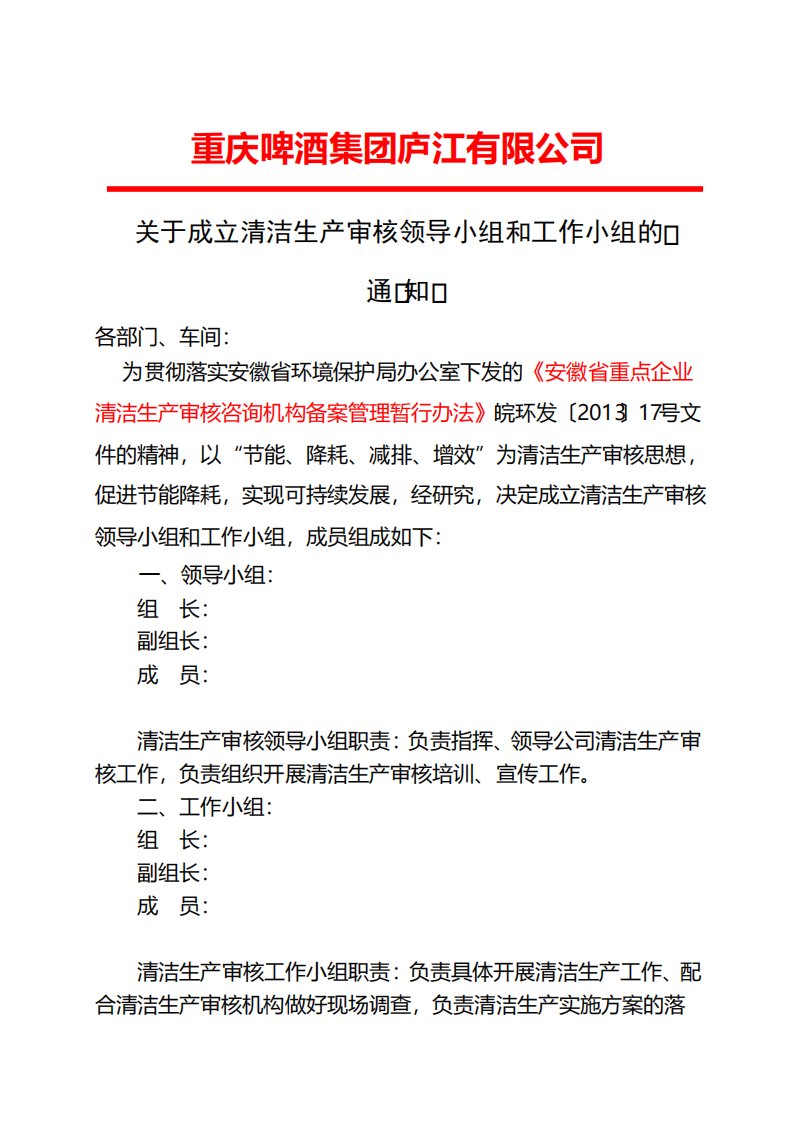 重庆啤酒集团庐江有限公司

关于成立清洁生产审核领导小组和工作小组的

通知

各部门、车间：

为贯彻落实安徽省环境保护局办公室下发的《安徽省重点企业清洁生产审核咨询机构备案管理暂行办法》皖环发〔2013〕17号文件的精神，以“节能、降耗、减排、增效”为清洁生产审核思想，促进节能降耗，实现可持续发展，经研究，决定成立清洁生产审核领导小组和工作小组，成员组成如下：

一、领导小组：

组　长：

副组长：

成　员：

清洁生产审核领导小组职责：负责指挥、领导公司清洁生产审核工作，负责组织开展清洁生产审核培训、宣传工作。

二、工作小组：

组　长：

副组长：

成　员：

清洁生产审核工作小组职责：负责具体开展清洁生产工作、配合清洁生产审核机构做好现场调查，负责清洁生产实施方案的落